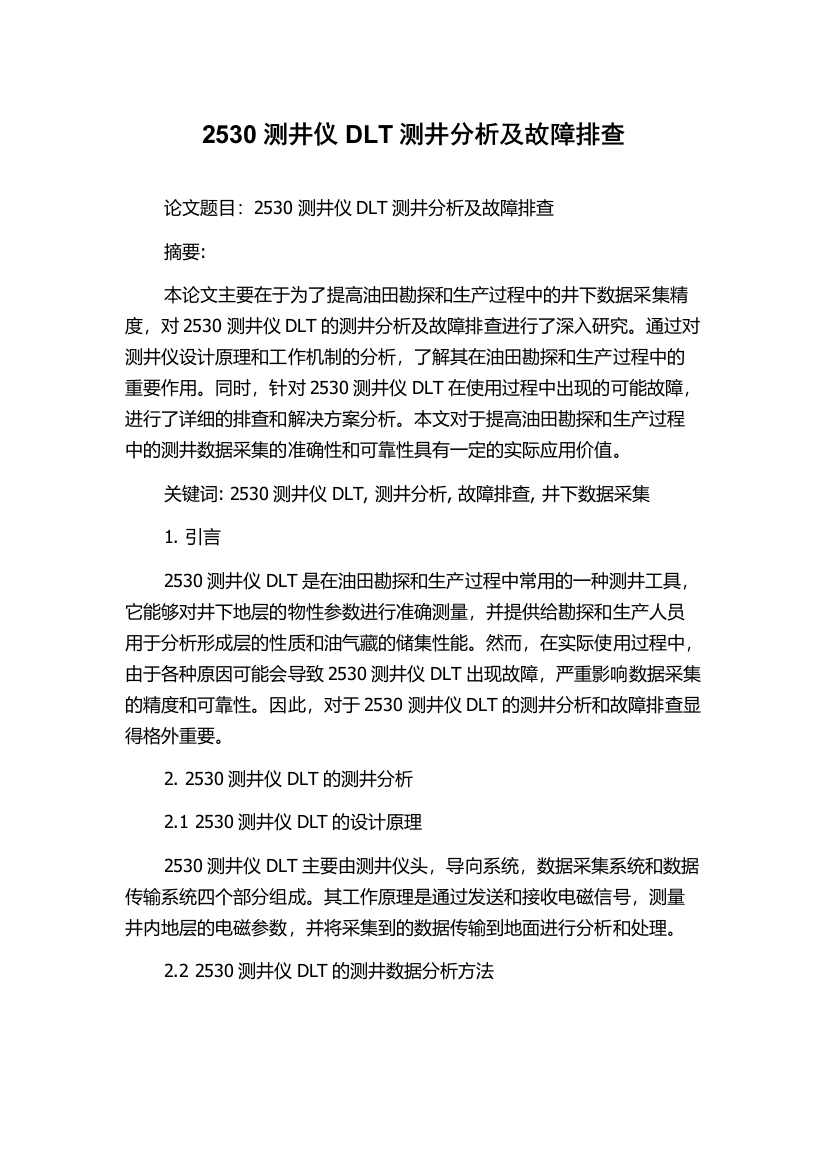 2530 测井仪 DLT 测井分析及故障排查

论文题目：2530 测井仪 DLT 测井分析及故障排查

摘要:

本论文主要在于为了提高油田勘探和生产过程中的井下数据采集精度，对 2530 测井仪 DLT 的测井分析及故障排查进行了深入研究。通过对测井仪设计原理和工作机制的分析，了解其在油田勘探和生产过程中的重要作用。同时，针对 2530 测井仪 DLT 在使用过程中出现的可能故障，进行了详细的排查和解决方案分析。本文对于提高油田勘探和生产过程中的测井数据采集的准确性和可靠性具有一定的实际应用价值。

关键词: 2530 测井仪 DLT, 测井分析, 故障排查, 井下数据采集

1. 引言

2530 测井仪 DLT 是在油田勘探和生产过程中常用的一种测井工具，它能够对井下地层的物性参数进行准确测量，并提供给勘探和生产人员用于分析形成层的性质和油气藏的储集性能。然而，在实际使用过程中，由于各种原因可能会导致 2530 测井仪 DLT 出现故障，严重影响数据采集的精度和可靠性。因此，对于 2530 测井仪 DLT 的测井分析和故障排查显得格外重要。

2. 2530 测井仪 DLT 的测井分析

2.1 2530 测井仪 DLT 的设计原理

2530 测井仪 DLT 主要由测井仪头，导向系统，数据采集系统和数据传输系统四个部分组成。其工作原理是通过发送和接收电磁信号，测量井内地层的电磁参数，并将采集到的数据传输到地面进行分析和处理。

2.2 2530 测井仪 DLT 的测井数据分析方法